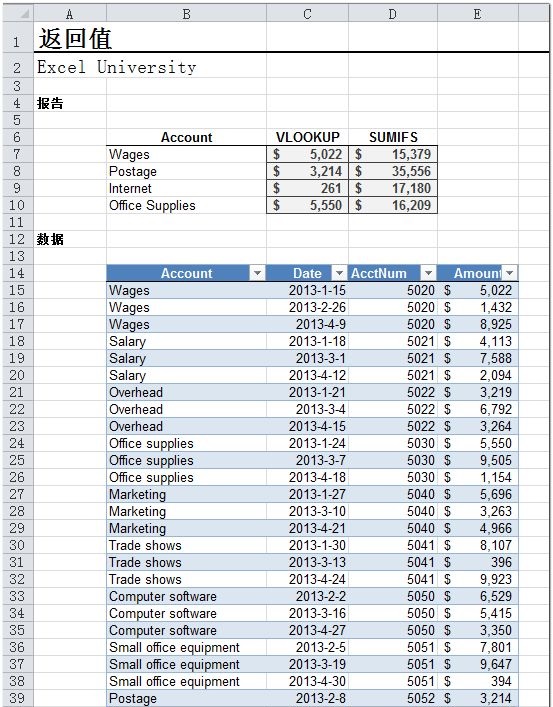 | | A | B | C | D | E |
|---|---|---|---|---|---|
| 1 | 返回值 | | | | |
| 2 | Excel University | | | | |
| 3 | | | | | |
| 4 | 报告 | | | | |
| 5 | | | | | |
| 6 | | Account | VLOOKUP | SUMIFS | |
| 7 | | Wages | $ 5,022 | $ 15,379 | |
| 8 | | Postage | $ 3,214 | $ 35,556 | |
| 9 | | Internet | $ 261 | $ 17,180 | |
| 10 | | Office Supplies | $ 5,550 | $ 16,209 | |
| 11 | | | | | |
| 12 | 数据 | | | | |
| 13 | | | | | |
| 14 | | Account | Date | AcctNum | Amount |
| 15 | | Wages | 2013-1-15 | 5020 | $ 5,022 |
| 16 | | Wages | 2013-2-26 | 5020 | $ 1,432 |
| 17 | | Wages | 2013-4-9 | 5020 | $ 8,925 |
| 18 | | Salary | 2013-1-18 | 5021 | $ 4,113 |
| 19 | | Salary | 2013-3-1 | 5021 | $ 7,588 |
| 20 | | Salary | 2013-4-12 | 5021 | $ 2,094 |
| 21 | | Overhead | 2013-1-21 | 5022 | $ 3,219 |
| 22 | | Overhead | 2013-3-4 | 5022 | $ 6,792 |
| 23 | | Overhead | 2013-4-15 | 5022 | $ 3,264 |
| 24 | | Office supplies | 2013-1-24 | 5030 | $ 5,550 |
| 25 | | Office supplies | 2013-3-7 | 5030 | $ 9,505 |
| 26 | | Office supplies | 2013-4-18 | 5030 | $ 1,154 |
| 27 | | Marketing | 2013-1-27 | 5040 | $ 5,696 |
| 28 | | Marketing | 2013-3-10 | 5040 | $ 3,263 |
| 29 | | Marketing | 2013-4-21 | 5040 | $ 4,966 |
| 30 | | Trade shows | 2013-1-30 | 5041 | $ 8,107 |
| 31 | | Trade shows | 2013-3-13 | 5041 | $ 396 |
| 32 | | Trade shows | 2013-4-24 | 5041 | $ 9,923 |
| 33 | | Computer software | 2013-2-2 | 5050 | $ 6,529 |
| 34 | | Computer software | 2013-3-16 | 5050 | $ 5,415 |
| 35 | | Computer software | 2013-4-27 | 5050 | $ 3,350 |
| 36 | | Small office equipment | 2013-2-5 | 5051 | $ 7,801 |
| 37 | | Small office equipment | 2013-3-19 | 5051 | $ 9,647 |
| 38 | | Small office equipment | 2013-4-30 | 5051 | $ 394 |
| 39 | | Postage | 2013-2-8 | 5052 | $ 3,214 |